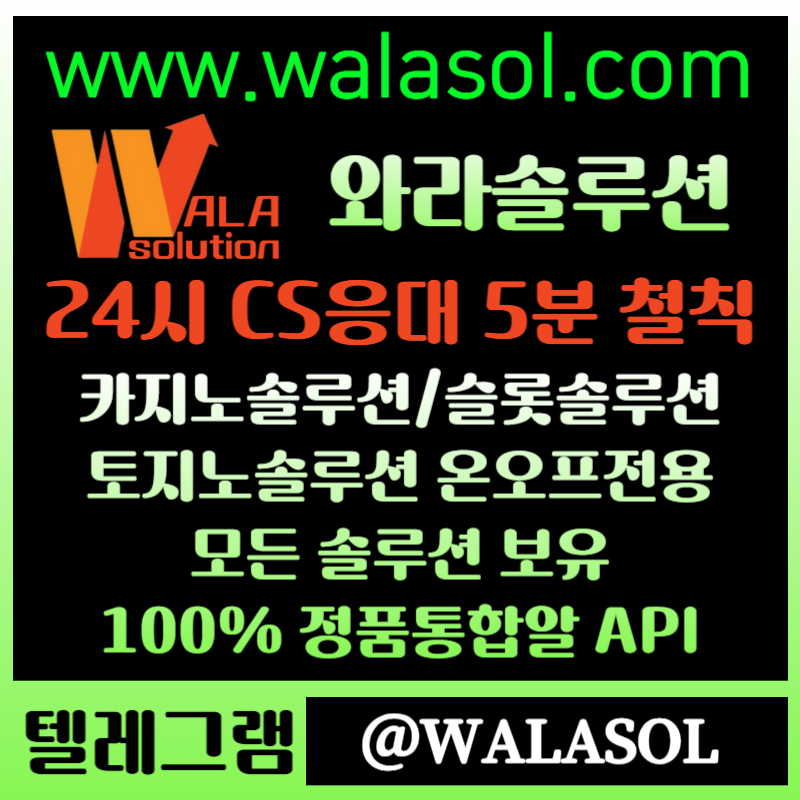 www.walasol.com

WALA solution

와라솔루션

24시 CS응대 5분 철칙

카지노솔루션/슬롯솔루션

토지노솔루션 온오프전용

모든 솔루션 보유

100% 정품통합알 API

텔레그램

@WALASOL